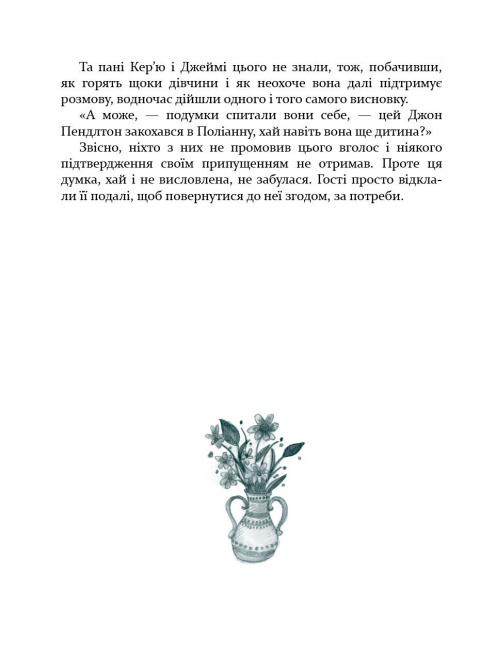 Та пані Кер'ю і Джеймі цього не знали, тож, побачивши, як горять щоки дівчини і як неохоче вона далі підтримує розмову, водночас дійшли одного і того самого висновку.

«А може, — подумки спитали вони себе, — цей Джон Пендлтон закохався в Поліанну, хай навіть вона ще дитина?»

Звісно, ніхто з них не промовив цього вголос і ніякого підтвердження своїм припущенням не отримав. Проте ця думка, хай і не висловлена, не забулася. Гості просто відклали її подалі, щоб повернутися до неї згодом, за потреби.